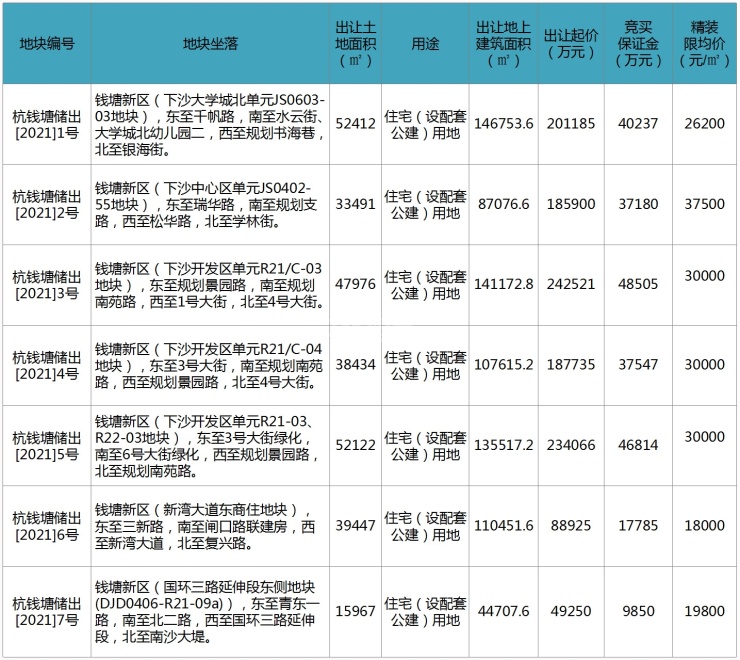 | 地块编号 | 地块坐落 | 出让土地面积（㎡） | 用途 | 出让地上建筑面积（㎡） | 出让起价（万元） | 竞买保证金（万元） | 精装限均价（元/㎡） |
|---|---|---|---|---|---|---|---|
| 杭钱塘储出[2021]1号 | 钱塘新区（下沙大学城北单元JS0603-03地块），东至千帆路，南至水云街、大学城北幼儿园二，西至规划书海巷，北至银海街。 | 52412 | 住宅（设配套公建）用地 | 146753.6 | 201185 | 40237 | 26200 |
| 杭钱塘储出[2021]2号 | 钱塘新区（下沙中心区单元JS0402-55地块），东至瑞华路，南至规划支路，西至松华路，北至学林街。 | 33491 | 住宅（设配套公建）用地 | 87076.6 | 185900 | 37180 | 37500 |
| 杭钱塘储出[2021]3号 | 钱塘新区（下沙开发区单元R21/C-03地块），东至规划景园路，南至规划南苑路，西至1号大街，北至4号大街。 | 47976 | 住宅（设配套公建）用地 | 141172.8 | 242521 | 48505 | 30000 |
| 杭钱塘储出[2021]4号 | 钱塘新区（下沙开发区单元R21/C-04地块），东至3号大街，南至规划南苑路，西至规划景园路，北至4号大街。 | 38434 | 住宅（设配套公建）用地 | 107615.2 | 187735 | 37547 | 30000 |
| 杭钱塘储出[2021]5号 | 钱塘新区（下沙开发区单元R21-03、R22-03地块），东至3号大街绿化，南至6号大街绿化，西至规划景园路，北至规划南苑路。 | 52122 | 住宅（设配套公建）用地 | 135517.2 | 234066 | 46814 | 30000 |
| 杭钱塘储出[2021]6号 | 钱塘新区（新湾大道东商住地块），东至三新路，南至闸口路联建房，西至新湾大道，北至复兴路。 | 39447 | 住宅（设配套公建）用地 | 110451.6 | 88925 | 17785 | 18000 |
| 杭钱塘储出[2021]7号 | 钱塘新区（国环三路延伸段东侧地块(DJD0406-R21-09a)），东至青东一路，南至北二路，西至国环三路延伸段，北至南沙大堤。 | 15967 | 住宅（设配套公建）用地 | 44707.6 | 49250 | 9850 | 19800 |